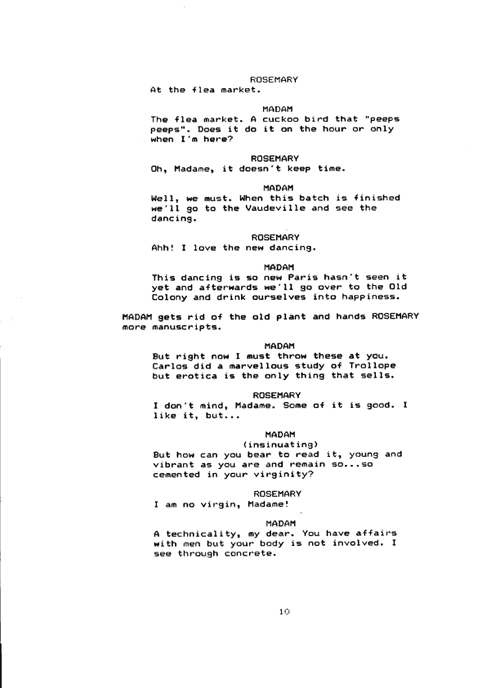 ROSEMARY
At the flea market.

MADAM
The flea market. A cuckoo bird that "peeps peeps". Does it do it on the hour or only when I'm here?

ROSEMARY
Oh, Madame, it doesn't keep time.

MADAM
Well, we must. When this batch is finished we'll go to the Vaudeville and see the dancing.

ROSEMARY
Ahh! I love the new dancing.

MADAM
This dancing is so new Paris hasn't seen it yet and afterwards we'll go over to the Old Colony and drink ourselves into happiness.

MADAM gets rid of the old plant and hands ROSEMARY more manuscripts.

MADAM
But right now I must throw these at you. Carlos did a marvellous study of Trollope but erotica is the only thing that sells.

ROSEMARY
I don't mind, Madame. Some of it is good. I like it, but...

MADAM
(insinuating)
But how can you bear to read it, young and vibrant as you are and remain so...so cemented in your virginity?

ROSEMARY
I am no virgin, Madame!

MADAM
A technicality, my dear. You have affairs with men but your body is not involved. I see through concrete.

10